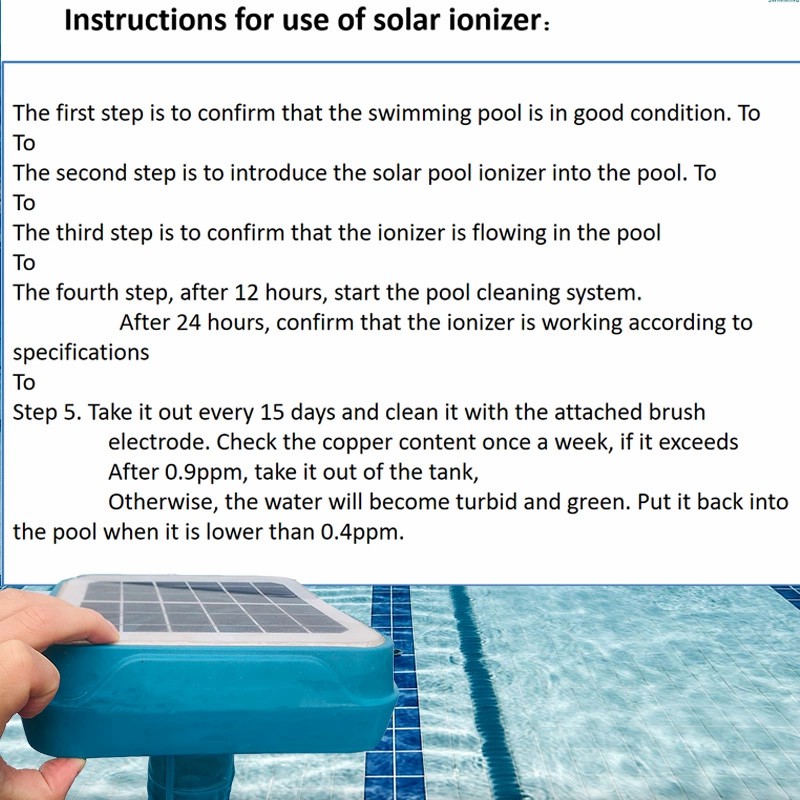 Instructions for use of solar ionizer：

The first step is to confirm that the swimming pool is in good condition. To
To
The second step is to introduce the solar pool ionizer into the pool. To
To
The third step is to confirm that the ionizer is flowing in the pool
To
The fourth step, after 12 hours, start the pool cleaning system.
After 24 hours, confirm that the ionizer is working according to specifications
To
Step 5. Take it out every 15 days and clean it with the attached brush electrode. Check the copper content once a week, if it exceeds After 0.9ppm, take it out of the tank,
Otherwise, the water will become turbid and green. Put it back into the pool when it is lower than 0.4ppm.